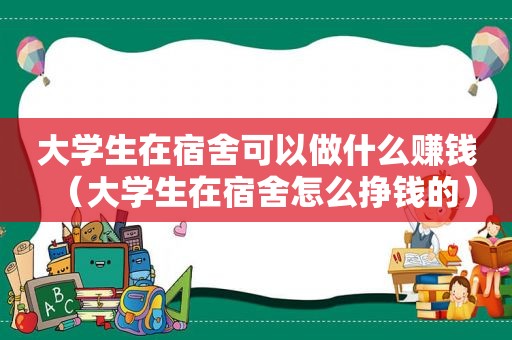 大学生在宿舍可以做什么赚钱（大学生在宿舍怎么挣钱的）

ABC